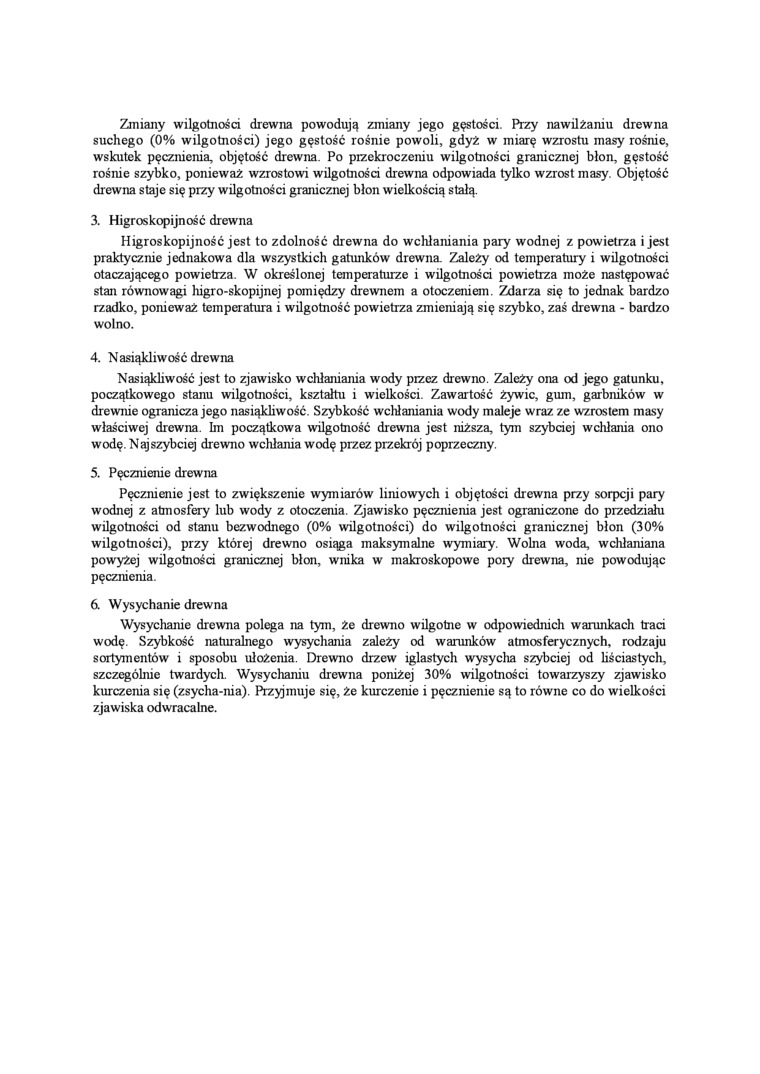 Zmiany wilgotności drewna powodują zmiany jego gęstości. Przy nawilżaniu drewna suchego (0% wilgotności) jego gęstość rośnie powoli, gdyż w miarę wzrostu masy rośnie, wskutek pęcznienia, objętość drewna. Po przekroczeniu wilgotności granicznej błon, gęstość rośnie szybko, ponieważ wzrostowi wilgotności drewna odpowiada tylko wzrost masy. Objętość drewna staje się przy wilgotności granicznej błon wielkością stałą.

3. Higroskopijność drewna

Higroskopijność jest to zdolność drewna do wchłaniania pary wodnej z powietrza i jest praktycznie jednakowa dla wszystkich gatunków drewna. Zależy od temperatury i wilgotności otaczającego powietrza. W określonej temperaturze i wilgotności powietrza może następować stan równowagi higro-skopijnej pomiędzy drewnem a otoczeniem. Zdarza się to jednak bardzo rzadko, ponieważ temperatura i wilgotność powietrza zmieniają się szybko, zaś drewna - bardzo wolno.

4. Nasiąkliwość drewna

Nasiąkliwość jest to zjawisko wchłaniania wody przez drewno. Zależy ona od jego gatunku, początkowego stanu wilgotności, kształtu i wielkości. Zawartość żywic, gum, garbników w drewnie ogranicza jego nasiąkliwość. Szybkość wchłaniania wody maleje wraz ze wzrostem masy właściwej drewna. Im początkowa wilgotność drewna jest niższa, tym szybciej wchłania ono wodę. Najszybciej drewno wchłania wodę przez przekrój poprzeczny.

5. Pęcznienie drewna

Pęcznienie jest to zwiększenie wymiarów liniowych i objętości drewna przy sorpcji pary wodnej z atmosfery lub wody z otoczenia. Zjawisko pęcznienia jest ograniczone do przedziału wilgotności od stanu bezwodnego (0% wilgotności) do wilgotności granicznej błon (30% wilgotności), przy której drewno osiąga maksymalne wymiary. Wolna woda, wchłaniana powyżej wilgotności granicznej błon, wnika w makroskopowe pory drewna, nie powodując pęcznienia.

6. Wysychanie drewna

Wysychanie drewna polega na tym, że drewno wilgotne w odpowiednich warunkach traci wodę. Szybkość naturalnego wysychania zależy od warunków atmosferycznych, rodzaju sortymentów i sposobu ułożenia. Drewno drzew iglastych wysycha szybciej od liściastych, szczególnie twardych. Wysychaniu drewna poniżej 30% wilgotności towarzyszy zjawisko kurczenia się (zsycha-nia). Przyjmuje się, że kurczenie i pęcznienie są to równe co do wielkości zjawiska odwracalne.